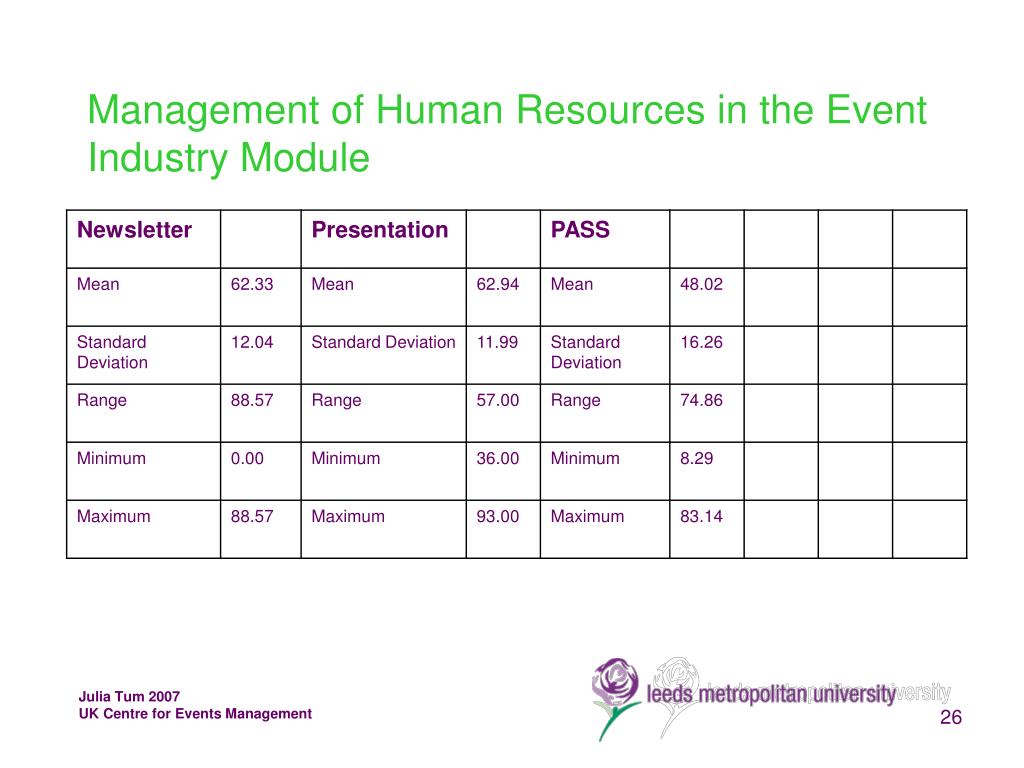 Management of Human Resources in the Event Industry Module

| Newsletter | | Presentation | | PASS | | | | |
|---|---|---|---|---|---|---|---|---|
| Mean | 62.33 | Mean | 62.94 | Mean | 48.02 | | | |
| Standard Deviation | 12.04 | Standard Deviation | 11.99 | Standard Deviation | 16.26 | | | |
| Range | 88.57 | Range | 57.00 | Range | 74.86 | | | |
| Minimum | 0.00 | Minimum | 36.00 | Minimum | 8.29 | | | |
| Maximum | 88.57 | Maximum | 93.00 | Maximum | 83.14 | | | |

Julia Tum 2007
UK Centre for Events Management

leeds metropolitan university

26